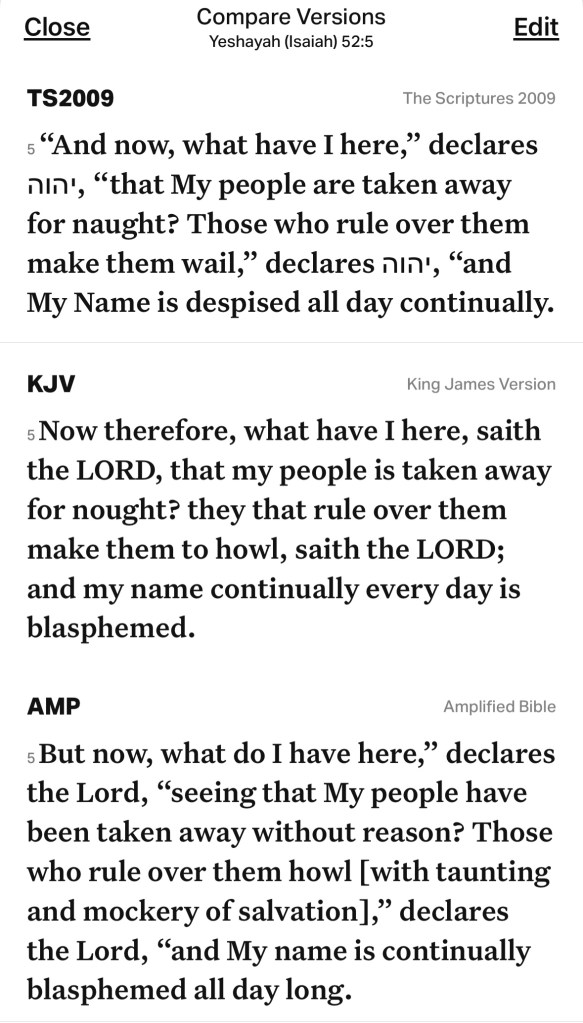 Close
Compare Versions
Yeshayah (Isaiah) 52:5
Edit

TS2009
The Scriptures 2009

5 “And now, what have I here,” declares יהוה, “that My people are taken away for naught? Those who rule over them make them wail,” declares יהוה, “and My Name is despised all day continually.

KJV
King James Version

5 Now therefore, what have I here, saith the LORD, that my people is taken away for nought? they that rule over them make them to howl, saith the LORD; and my name continually every day is blasphemed.

AMP
Amplified Bible

5 But now, what do I have here,” declares the Lord, “seeing that My people have been taken away without reason? Those who rule over them howl [with taunting and mockery of salvation],” declares the Lord, “and My name is continually blasphemed all day long.